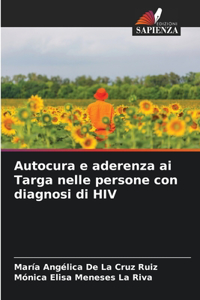 EDIZIONI
SAPIENZA

Autocura e aderenza ai Targa nelle persone con diagnosi di HIV

María Angélica De La Cruz Ruiz
Mónica Elisa Meneses La Riva